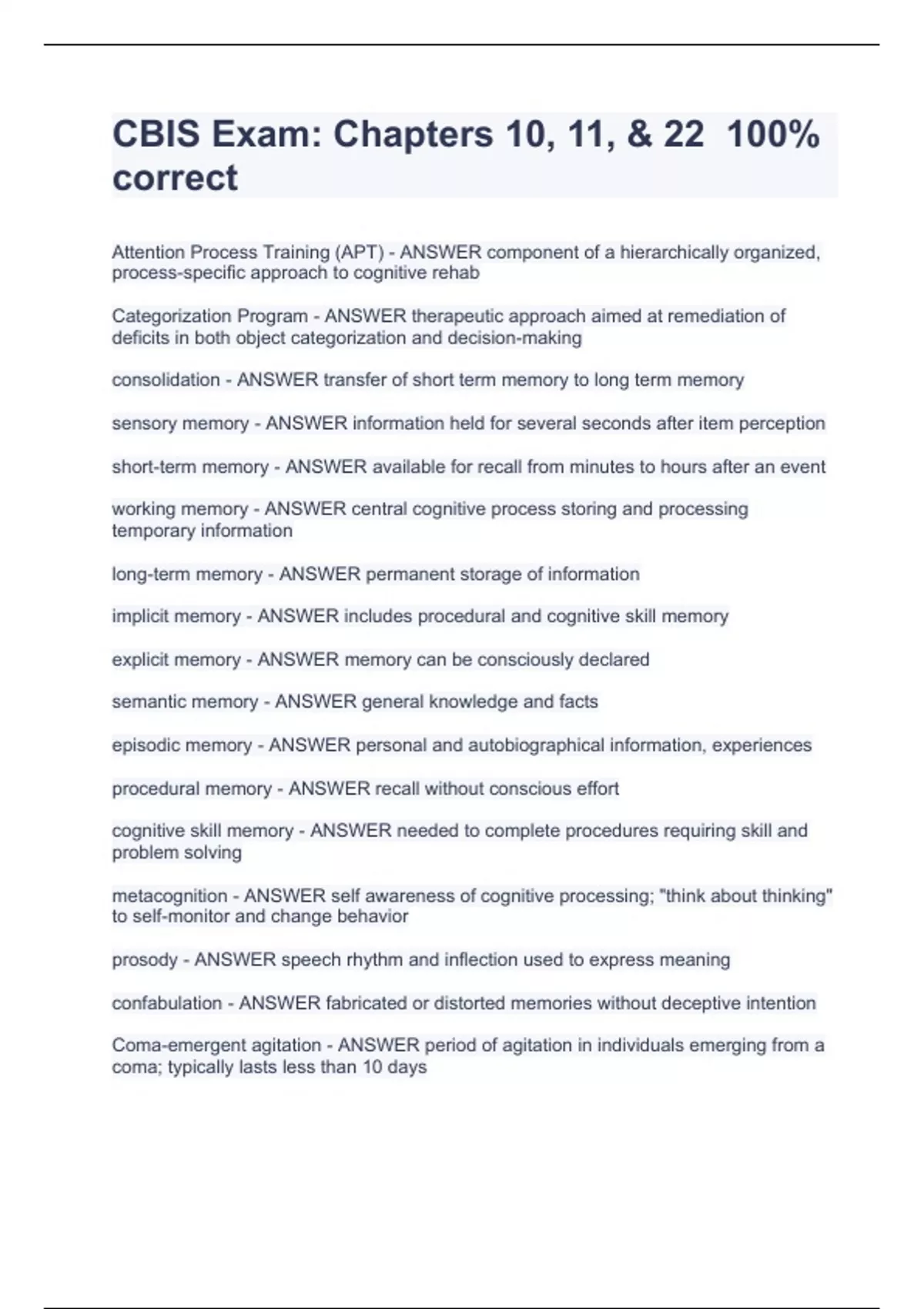 CBIS Exam: Chapters 10, 11, & 22  100% correct

Attention Process Training (APT) - ANSWER component of a hierarchically organized, process-specific approach to cognitive rehab

Categorization Program - ANSWER therapeutic approach aimed at remediation of deficits in both object categorization and decision-making

consolidation - ANSWER transfer of short term memory to long term memory

sensory memory - ANSWER information held for several seconds after item perception

short-term memory - ANSWER available for recall from minutes to hours after an event

working memory - ANSWER central cognitive process storing and processing temporary information

long-term memory - ANSWER permanent storage of information

implicit memory - ANSWER includes procedural and cognitive skill memory

explicit memory - ANSWER memory can be consciously declared

semantic memory - ANSWER general knowledge and facts

episodic memory - ANSWER personal and autobiographical information, experiences

procedural memory - ANSWER recall without conscious effort

cognitive skill memory - ANSWER needed to complete procedures requiring skill and problem solving

metacognition - ANSWER self awareness of cognitive processing; "think about thinking" to self-monitor and change behavior

prosody - ANSWER speech rhythm and inflection used to express meaning

confabulation - ANSWER fabricated or distorted memories without deceptive intention

Coma-emergent agitation - ANSWER period of agitation in individuals emerging from a coma; typically lasts less than 10 days